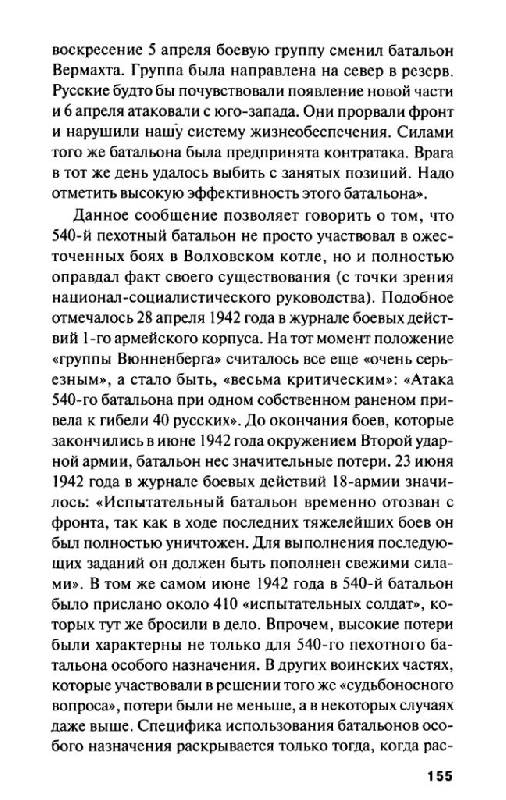 воскресение 5 апреля боевую группу сменил батальон Вермахта. Группа была направлена на север в резерв. Русские будто бы почувствовали появление новой части и 6 апреля атаковали с юго-запада. Они прорвали фронт и нарушили нашу систему жизнеобеспечения. Силами того же батальона была предпринята контратака. Врага в тот же день удалось выбить с занятых позиций. Надо отметить высокую эффективность этого батальона».

Данное сообщение позволяет говорить о том, что 540-й пехотный батальон не просто участвовал в ожесточенных боях в Волховском котле, но и полностью оправдал факт своего существования (с точки зрения национал-социалистического руководства). Подобное отмечалось 28 апреля 1942 года в журнале боевых действий 1-го армейского корпуса. На тот момент положение «группы Вюнненберга» считалось все еще «очень серьезным», а стало быть, «весьма критическим»: «Атака 540-го батальона при одном собственном раненом привела к гибели 40 русских». До окончания боев, которые закончились в июне 1942 года окружением Второй ударной армии, батальон нес значительные потери. 23 июня 1942 года в журнале боевых действий 18-армии значилось: «Испытательный батальон временно отозван с фронта, так как в ходе последних тяжелейших боев он был полностью уничтожен. Для выполнения последующих заданий он должен быть пополнен свежими силами». В том же самом июне 1942 года в 540-й батальон было прислано около 410 «испытательных солдат», которых тут же бросили в дело. Впрочем, высокие потери были характерны не только для 540-го пехотного батальона особого назначения. В других воинских частях, которые участвовали в решении того же «судьбоносного вопроса», потери были не меньше, а в некоторых случаях даже выше. Специфика использования батальонов особого назначения раскрывается только тогда, когда рас-

155